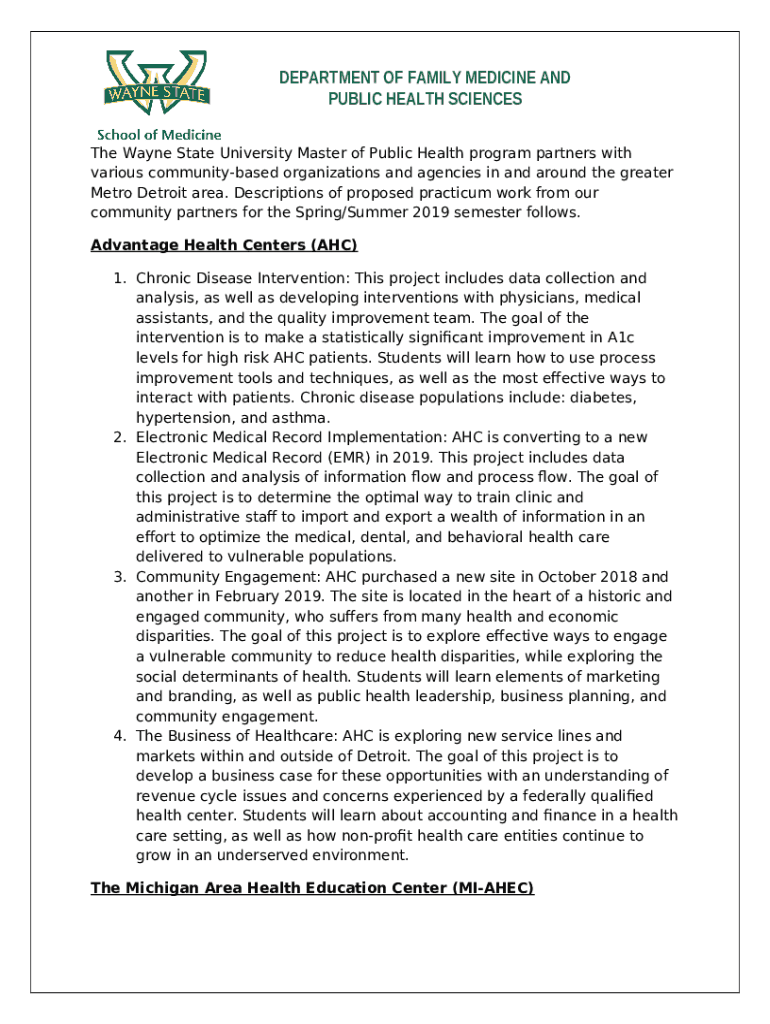 WAYNE STATE
School of Medicine

DEPARTMENT OF FAMILY MEDICINE AND PUBLIC HEALTH SCIENCES

The Wayne State University Master of Public Health program partners with various community-based organizations and agencies in and around the greater Metro Detroit area. Descriptions of proposed practicum work from our community partners for the Spring/Summer 2019 semester follows.

Advantage Health Centers (AHC)

1. Chronic Disease Intervention: This project includes data collection and analysis, as well as developing interventions with physicians, medical assistants, and the quality improvement team. The goal of the intervention is to make a statistically significant improvement in A1c levels for high risk AHC patients. Students will learn how to use process improvement tools and techniques, as well as the most effective ways to interact with patients. Chronic disease populations include: diabetes, hypertension, and asthma.
2. Electronic Medical Record Implementation: AHC is converting to a new Electronic Medical Record (EMR) in 2019. This project includes data collection and analysis of information flow and process flow. The goal of this project is to determine the optimal way to train clinic and administrative staff to import and export a wealth of information in an effort to optimize the medical, dental, and behavioral health care delivered to vulnerable populations.
3. Community Engagement: AHC purchased a new site in October 2018 and another in February 2019. The site is located in the heart of a historic and engaged community, who suffers from many health and economic disparities. The goal of this project is to explore effective ways to engage a vulnerable community to reduce health disparities, while exploring the social determinants of health. Students will learn elements of marketing and branding, as well as public health leadership, business planning, and community engagement.
4. The Business of Healthcare: AHC is exploring new service lines and markets within and outside of Detroit. The goal of this project is to develop a business case for these opportunities with an understanding of revenue cycle issues and concerns experienced by a federally qualified health center. Students will learn about accounting and finance in a health care setting, as well as how non-profit health care entities continue to grow in an underserved environment.

The Michigan Area Health Education Center (MI-AHEC)